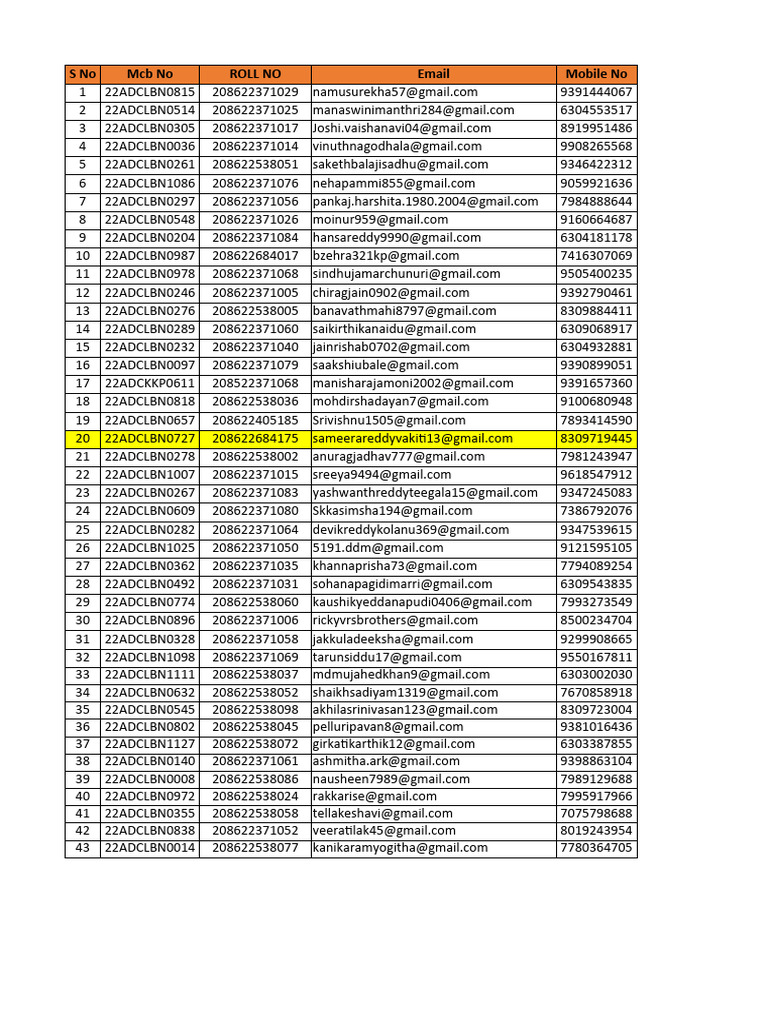 | S No | Mcb No | ROLL NO | Email | Mobile No |
|---|---|---|---|---|
| 1 | 22ADCLBN0815 | 208622371029 | namusurekha57@gmail.com | 9391444067 |
| 2 | 22ADCLBN0514 | 208622371025 | manaswinimanthri284@gmail.com | 6304553517 |
| 3 | 22ADCLBN0305 | 208622371017 | Joshi.vaishanavi04@gmail.com | 8919951486 |
| 4 | 22ADCLBN0036 | 208622371014 | vinuthnagodhala@gmail.com | 9908265568 |
| 5 | 22ADCLBN0261 | 208622538051 | sakethbalajisadhu@gmail.com | 9346422312 |
| 6 | 22ADCLBN1086 | 208622371076 | nehapammi855@gmail.com | 9059921636 |
| 7 | 22ADCLBN0297 | 208622371056 | pankaj.harshita.1980.2004@gmail.com | 7984888644 |
| 8 | 22ADCLBN0548 | 208622371026 | moinur959@gmail.com | 9160664687 |
| 9 | 22ADCLBN0204 | 208622371084 | hansareddy9990@gmail.com | 6304181178 |
| 10 | 22ADCLBN0987 | 208622684017 | bzehra321kp@gmail.com | 7416307069 |
| 11 | 22ADCLBN0978 | 208622371068 | sindhujamarchunuri@gmail.com | 9505400235 |
| 12 | 22ADCLBN0246 | 208622371005 | chiragjain0902@gmail.com | 9392790461 |
| 13 | 22ADCLBN0276 | 208622538005 | banavathmahi8797@gmail.com | 8309884411 |
| 14 | 22ADCLBN0289 | 208622371060 | saikirthikanaidu@gmail.com | 6309068917 |
| 15 | 22ADCLBN0232 | 208622371040 | jainrishab0702@gmail.com | 6304932881 |
| 16 | 22ADCLBN0097 | 208622371079 | saakshiubale@gmail.com | 9390899051 |
| 17 | 22ADCKKP0611 | 208522371068 | manisharajamoni2002@gmail.com | 9391657360 |
| 18 | 22ADCLBN0818 | 208622538036 | mohdirshadayan7@gmail.com | 9100680948 |
| 19 | 22ADCLBN0657 | 208622405185 | Srivishnu1505@gmail.com | 7893414590 |
| 20 | 22ADCLBN0727 | 208622684175 | sameerareddyvakiti13@gmail.com | 8309719445 |
| 21 | 22ADCLBN0278 | 208622538002 | anuragjadhav777@gmail.com | 7981243947 |
| 22 | 22ADCLBN1007 | 208622371015 | sreeya9494@gmail.com | 9618547912 |
| 23 | 22ADCLBN0267 | 208622371083 | yashwanthreddyteegala15@gmail.com | 9347245083 |
| 24 | 22ADCLBN0609 | 208622371080 | Skkasimsha194@gmail.com | 7386792076 |
| 25 | 22ADCLBN0282 | 208622371064 | devikreddykolanu369@gmail.com | 9347539615 |
| 26 | 22ADCLBN1025 | 208622371050 | 5191.ddm@gmail.com | 9121595105 |
| 27 | 22ADCLBN0362 | 208622371035 | khannaprisha73@gmail.com | 7794089254 |
| 28 | 22ADCLBN0492 | 208622371031 | sohanapagidimarri@gmail.com | 6309543835 |
| 29 | 22ADCLBN0774 | 208622538060 | kaushikyeddanapudi0406@gmail.com | 7993273549 |
| 30 | 22ADCLBN0896 | 208622371006 | rickyvrsbrothers@gmail.com | 8500234704 |
| 31 | 22ADCLBN0328 | 208622371058 | jakkuladeeksha@gmail.com | 9299908665 |
| 32 | 22ADCLBN1098 | 208622371069 | tarunsiddu17@gmail.com | 9550167811 |
| 33 | 22ADCLBN1111 | 208622538037 | mdmujahedkhan9@gmail.com | 6303002030 |
| 34 | 22ADCLBN0632 | 208622538052 | shaikhsadiyam1319@gmail.com | 7670858918 |
| 35 | 22ADCLBN0545 | 208622538098 | akhilasrinivasan123@gmail.com | 8309723004 |
| 36 | 22ADCLBN0802 | 208622538045 | pelluripavan8@gmail.com | 9381016436 |
| 37 | 22ADCLBN1127 | 208622538072 | girkatikarthik12@gmail.com | 6303387855 |
| 38 | 22ADCLBN0140 | 208622371061 | ashmitha.ark@gmail.com | 9398863104 |
| 39 | 22ADCLBN0008 | 208622538086 | nausheen7989@gmail.com | 7989129688 |
| 40 | 22ADCLBN0972 | 208622538024 | rakkarise@gmail.com | 7995917966 |
| 41 | 22ADCLBN0355 | 208622538058 | tellakeshavi@gmail.com | 7075798688 |
| 42 | 22ADCLBN0838 | 208622371052 | veeratilak45@gmail.com | 8019243954 |
| 43 | 22ADCLBN0014 | 208622538077 | kanikaramyogitha@gmail.com | 7780364705 |